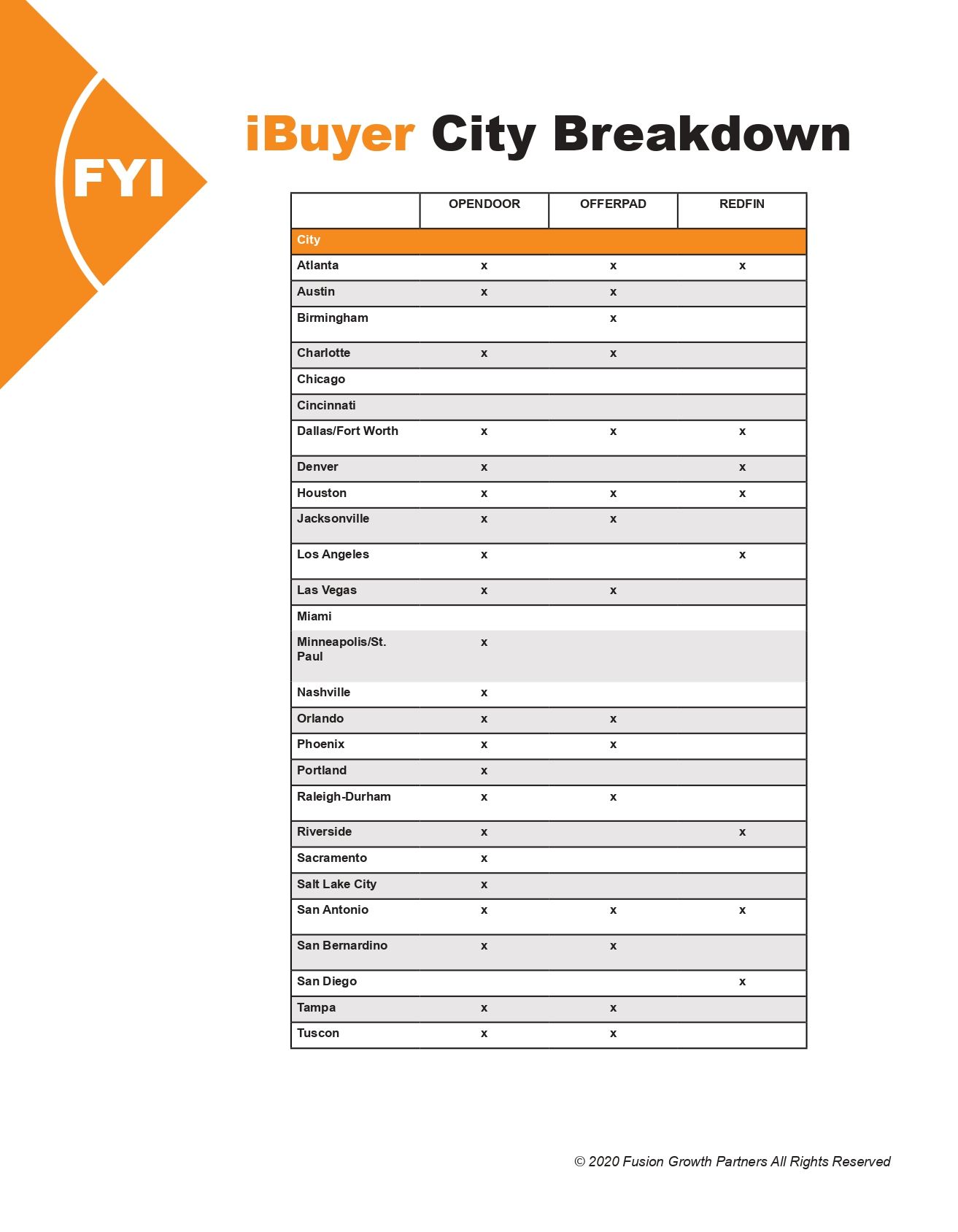 FYI

iBuyer City Breakdown

| | OPENDOOR | OFFERPAD | REDFIN |
|---|---|---|---|
| City | | | |
| Atlanta | x | x | x |
| Austin | x | x | |
| Birmingham | | x | |
| Charlotte | x | x | |
| Chicago | | | |
| Cincinnati | | | |
| Dallas/Fort Worth | x | x | x |
| Denver | x | | x |
| Houston | x | x | x |
| Jacksonville | x | x | |
| Los Angeles | x | | x |
| Las Vegas | x | x | |
| Miami | | | |
| Minneapolis/St. Paul | x | | |
| Nashville | x | | |
| Orlando | x | x | |
| Phoenix | x | x | |
| Portland | x | | |
| Raleigh-Durham | x | x | |
| Riverside | x | | x |
| Sacramento | x | | |
| Salt Lake City | x | | |
| San Antonio | x | x | x |
| San Bernardino | x | x | |
| San Diego | | | x |
| Tampa | x | x | |
| Tuscon | x | x | |

© 2020 Fusion Growth Partners All Rights Reserved